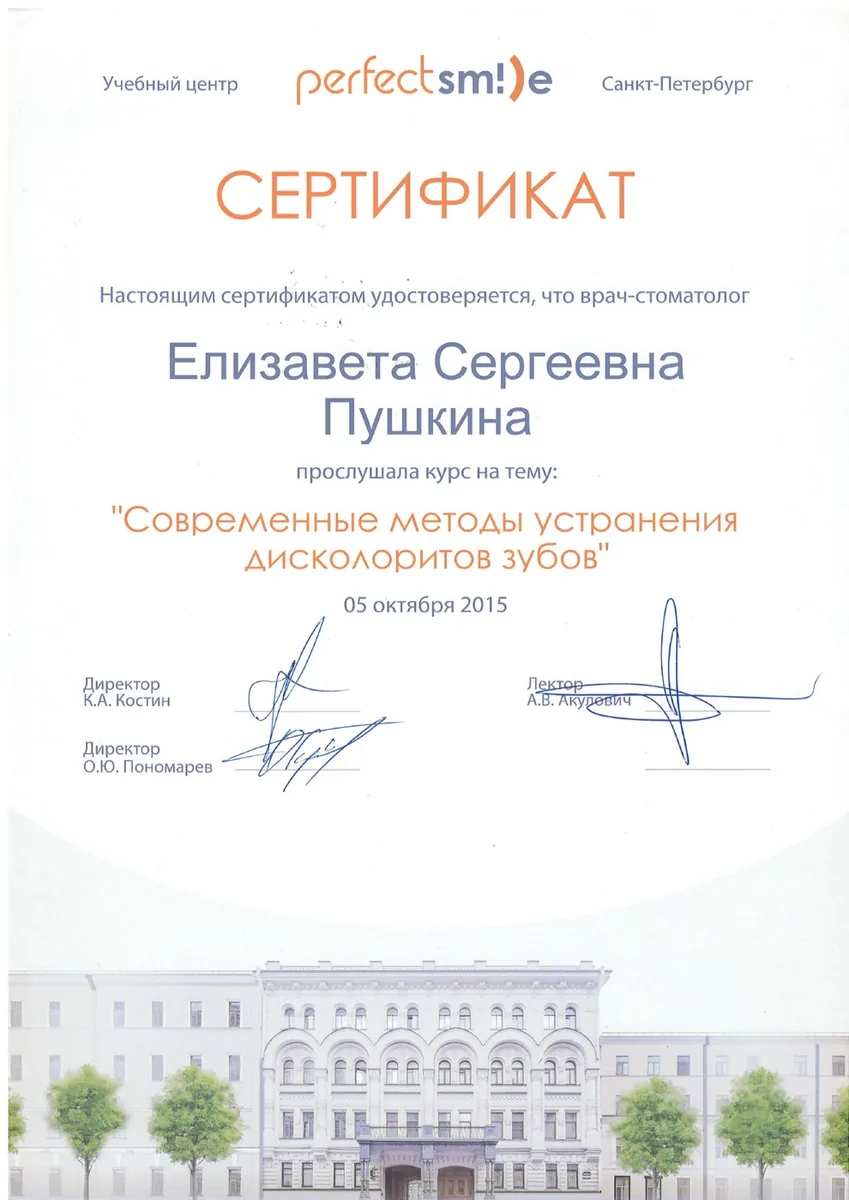 Учебный центр perfectsm!)e Санкт-Петербург

СЕРТИФИКАТ

Настоящим сертификатом удостоверяется, что врач-стоматолог

Елизавета Сергеевна Пушкина

прослушала курс на тему:

"Современные методы устранения дисколоритов зубов"

05 октября 2015

Директор
К.А. Костин

Директор
О.Ю. Пономарев

Лектор
А.В. Акулович